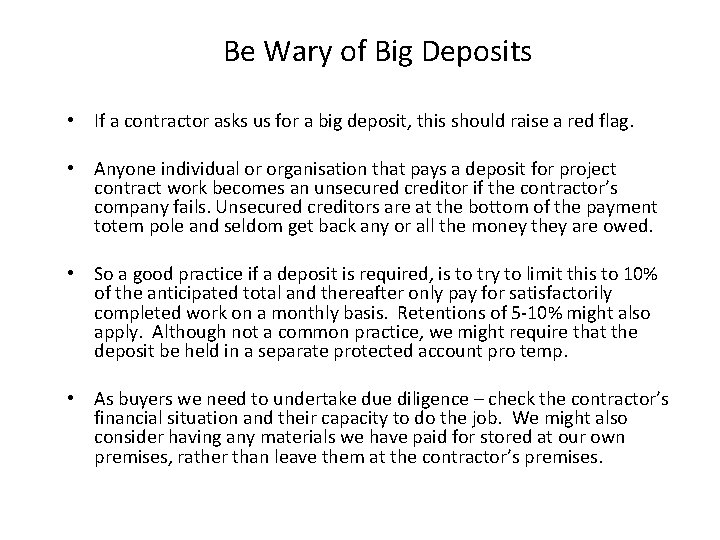 Be Wary of Big Deposits

• If a contractor asks us for a big deposit, this should raise a red flag.

• Anyone individual or organisation that pays a deposit for project contract work becomes an unsecured creditor if the contractor's company fails. Unsecured creditors are at the bottom of the payment totem pole and seldom get back any or all the money they are owed.

• So a good practice if a deposit is required, is to try to limit this to 10% of the anticipated total and thereafter only pay for satisfactorily completed work on a monthly basis. Retentions of 5-10% might also apply. Although not a common practice, we might require that the deposit be held in a separate protected account pro temp.

• As buyers we need to undertake due diligence – check the contractor's financial situation and their capacity to do the job. We might also consider having any materials we have paid for stored at our own premises, rather than leave them at the contractor's premises.